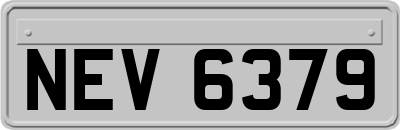 NEV 6379